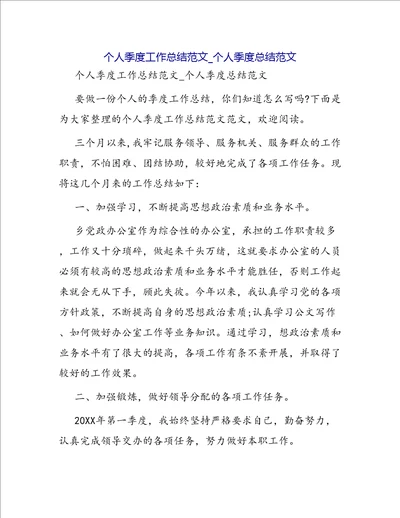 个人季度工作总结范文_个人季度总结范文

个人季度工作总结范文_个人季度总结范文

要做一份个人的季度工作总结，你们知道怎么写吗?下面是为大家整理的个人季度工作总结范文范文，欢迎阅读。

三个月以来，我牢记服务领导、服务机关、服务群众的工作职责，不怕困难、团结协助，较好地完成了各项工作任务。现将这几个月来的工作总结如下:

一、加强学习，不断提高思想政治素质和业务水平。

乡党政办公室作为综合性的办公室，承担的工作职责较多，工作又十分琐碎，做起来千头万绪，这就要求办公室的人员必须有较高的思想政治素质和业务水平才能胜任，否则工作起来就会无从下手，顾此失彼。今年以来，我认真学习党的各项方针政策，不断提高自身的思想政治素质;认真学习公文写作、如何做好办公室工作等业务知识。通过学习，想政治素质和业务水平有了很大的提高，各项工作有条不紊开展，并取得了较好的工作效果。

二、加强锻炼，做好领导分配的各项工作任务。

20XX年第一季度，我始终坚持严格要求自己，勤奋努力，认真完成领导交办的各项任务，努力做好本职工作。